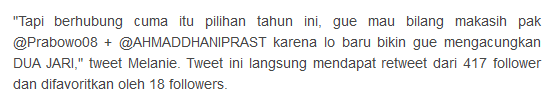 "Tapi berhubung cuma itu pilihan tahun ini, gue mau bilang makasih pak @Prabowo08 + @AHMADDHANIPRAST karena lo baru bikin gue mengacungkan DUA JARI," tweet Melanie. Tweet ini langsung mendapat retweet dari 417 follower dan difavoritkan oleh 18 followers.